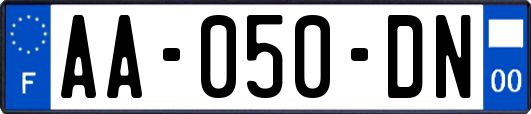 F

AA-050-DN

00